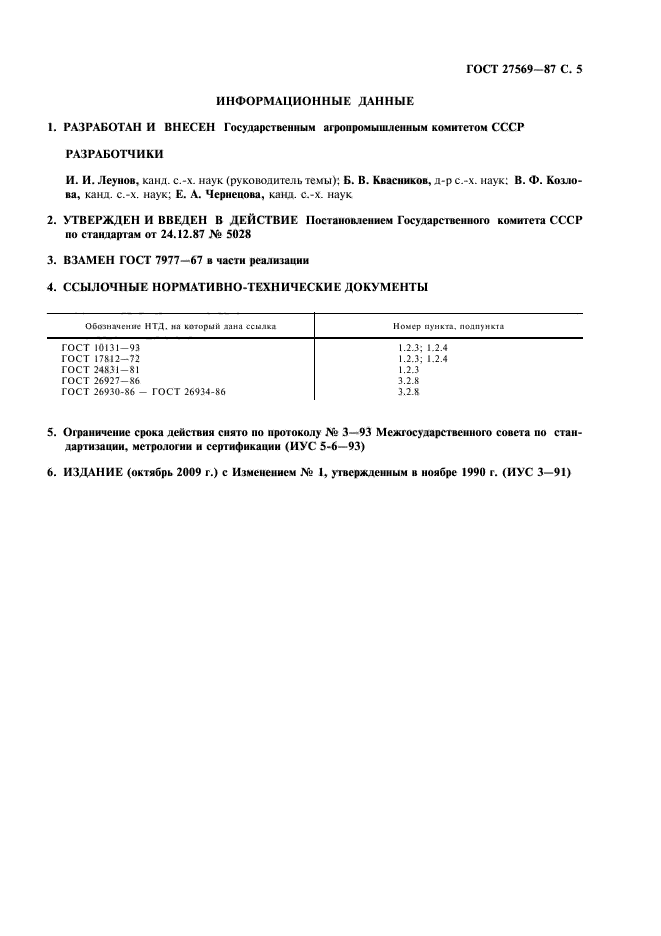 ГОСТ 27569—87 С. 5

ИНФОРМАЦИОННЫЕ ДАННЫЕ

1. РАЗРАБОТАН И ВНЕСЕН Государственным агропромышленным комитетом СССР

РАЗРАБОТЧИКИ

И. И. Леунов, канд. с.-х. наук (руководитель темы); Б. В. Квасников, д-р с.-х. наук; В. Ф. Козлова, канд. с.-х. наук; Е. А. Чернецова, канд. с.-х. наук

2. УТВЕРЖДЕН И ВВЕДЕН В ДЕЙСТВИЕ Постановлением Государственного комитета СССР по стандартам от 24.12.87 № 5028

3. ВЗАМЕН ГОСТ 7977—67 в части реализации

4. ССЫЛОЧНЫЕ НОРМАТИВНО-ТЕХНИЧЕСКИЕ ДОКУМЕНТЫ

| Обозначение НТД, на который дана ссылка | Номер пункта, подпункта |
|---|---|
| ГОСТ 10131—93 | 1.2.3; 1.2.4 |
| ГОСТ 17812—72 | 1.2.3; 1.2.4 |
| ГОСТ 24831—81 | 1.2.3 |
| ГОСТ 26927—86 | 3.2.8 |
| ГОСТ 26930-86 — ГОСТ 26934-86 | 3.2.8 |

5. Ограничение срока действия снято по протоколу № 3—93 Межгосударственного совета по стандартизации, метрологии и сертификации (ИУС 5-6—93)

6. ИЗДАНИЕ (октябрь 2009 г.) с Изменением № 1, утвержденным в ноябре 1990 г. (ИУС 3—91)